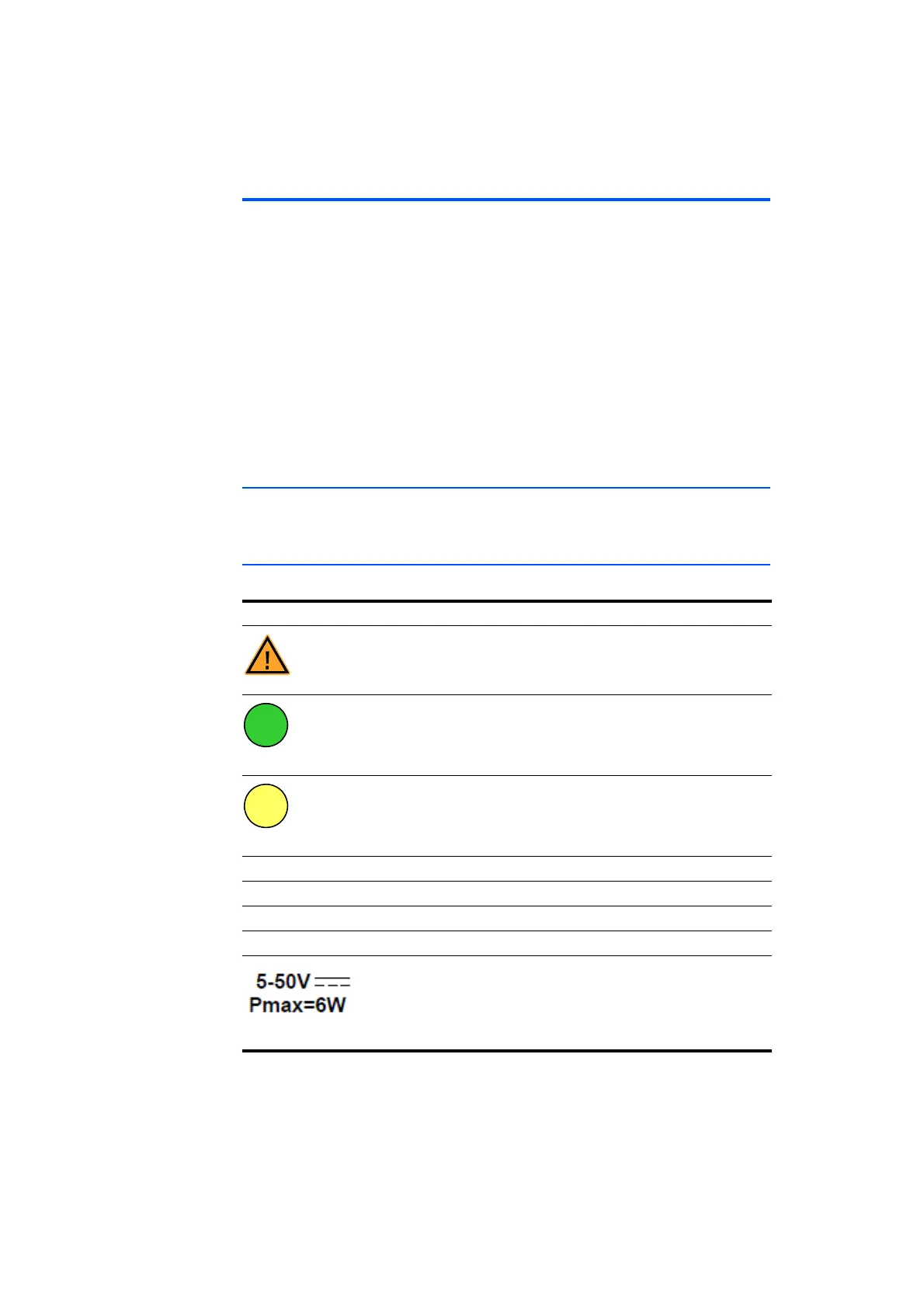 5-50V
Pmax=6W